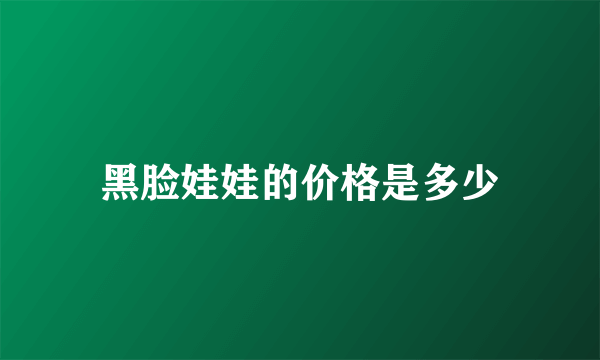 黑脸娃娃的价格是多少